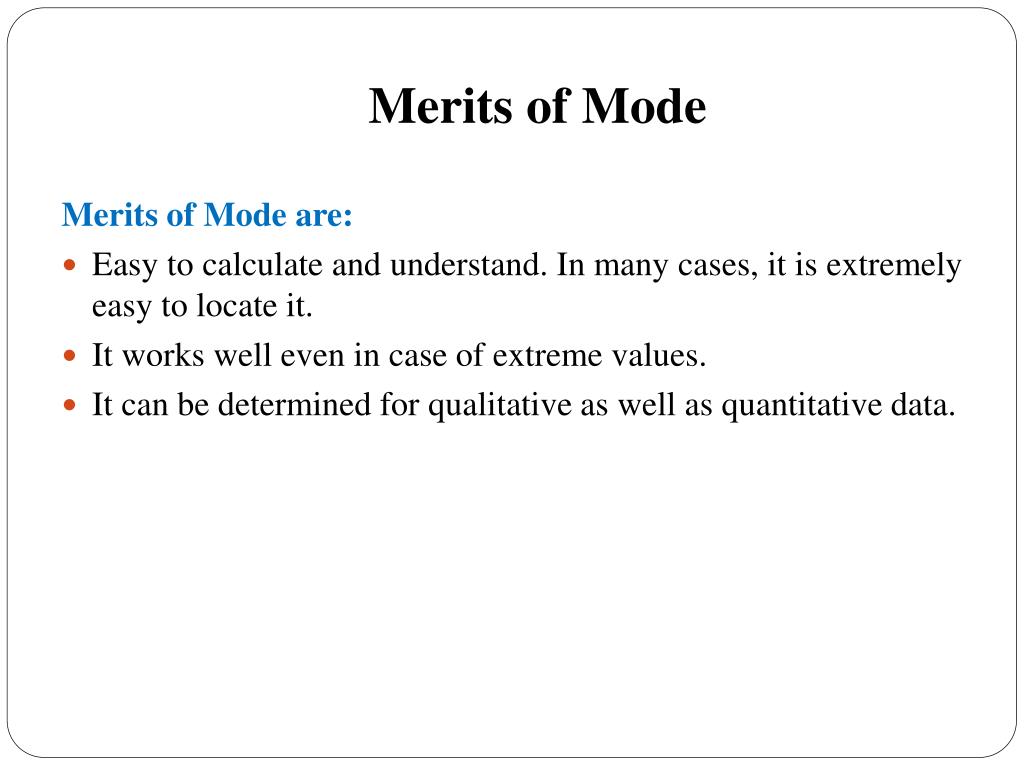 Merits of Mode

Merits of Mode are:

- Easy to calculate and understand. In many cases, it is extremely easy to locate it.
- It works well even in case of extreme values.
- It can be determined for qualitative as well as quantitative data.